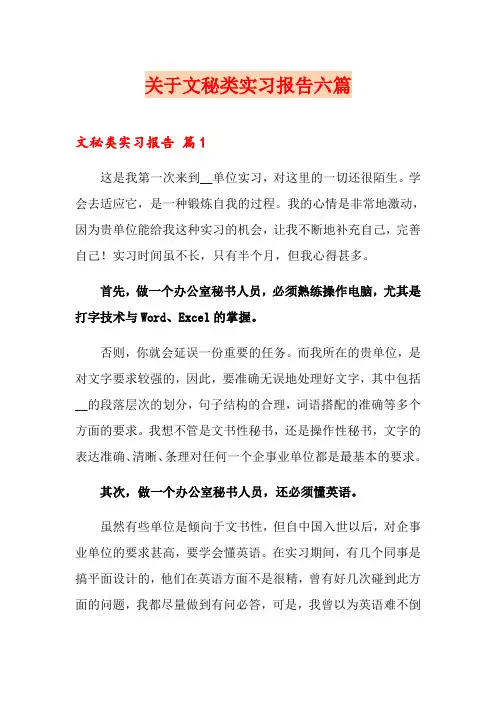 关于文秘类实习报告六篇

文秘类实习报告 篇1

这是我第一次来到__单位实习，对这里的一切还很陌生。学会去适应它，是一种锻炼自我的过程。我的心情是非常地激动，因为贵单位能给我这种实习的机会，让我不断地补充自己，完善自己！实习时间虽不长，只有半个月，但我心得甚多。

首先，做一个办公室秘书人员，必须熟练操作电脑，尤其是打字技术与Word、Excel的掌握。

否则，你就会延误一份重要的任务。而我所在的贵单位，是对文字要求较强的，因此，要准确无误地处理好文字，其中包括__的段落层次的划分，句子结构的合理，词语搭配的准确等多个方面的要求。我想不管是文书性秘书，还是操作性秘书，文字的表达准确、清晰、条理对任何一个企事业单位都是最基本的要求。

其次，做一个办公室秘书人员，还必须懂英语。

虽然有些单位是倾向于文书性，但自中国入世以后，对企事业单位的要求甚高，要学会懂英语。在实习期间，有几个同事是搞平面设计的，他们在英语方面不是很精，曾有好几次碰到此方面的问题，我都尽量做到有问必答，可是，我曾以为英语难不倒